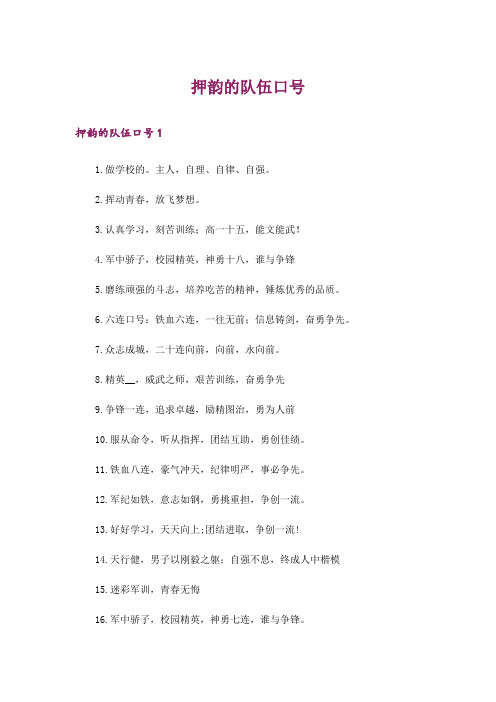 押韵的队伍口号

押韵的队伍口号 1

1.做学校的。主人，自理、自律、自强。

2.挥动青春，放飞梦想。

3.认真学习，刻苦训练；高一十五，能文能武！

4.军中骄子，校园精英，神勇十八，谁与争锋

5.磨练顽强的斗志，培养吃苦的精神，锤炼优秀的品质。

6.六连口号：铁血六连，一往无前；信息铸剑，奋勇争先。

7.众志成城，二十连向前，向前，永向前。

8.精英__，威武之师，艰苦训练，奋勇争先

9.争锋一连，追求卓越，励精图治，勇为人前

10.服从命令，听从指挥，团结互助，勇创佳绩。

11.铁血八连，豪气冲天，纪律明严，事必争先。

12.军纪如铁，意志如钢，勇挑重担，争创一流。

13.好好学习，天天向上;团结进取，争创一流!

14.天行健，男子以刚毅之躯；自强不息，终成人中楷模

15.迷彩军训，青春无悔

16.军中骄子，校园精英，神勇七连，谁与争锋。